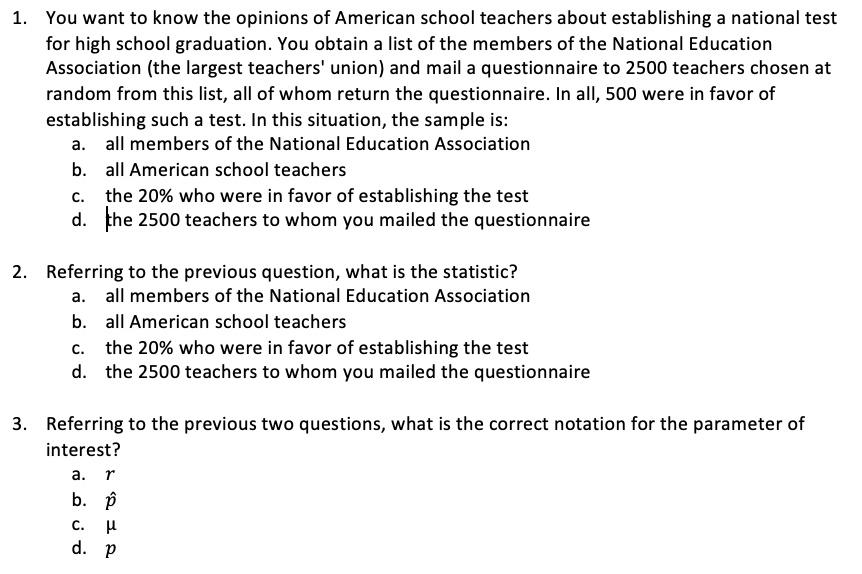 1. You want to know the opinions of American school teachers about establishing a national test for high school graduation. You obtain a list of the members of the National Education Association (the largest teachers' union) and mail a questionnaire to 2500 teachers chosen at random from this list, all of whom return the questionnaire. In all, 500 were in favor of establishing such a test. In this situation, the sample is:
a. all members of the National Education Association
b. all American school teachers
c. the 20% who were in favor of establishing the test
d. the 2500 teachers to whom you mailed the questionnaire

2. Referring to the previous question, what is the statistic?
a. all members of the National Education Association
b. all American school teachers
c. the 20% who were in favor of establishing the test
d. the 2500 teachers to whom you mailed the questionnaire

3. Referring to the previous two questions, what is the correct notation for the parameter of interest?
a. $r$
b. $\hat{p}$
c. $\mu$
d. $p$